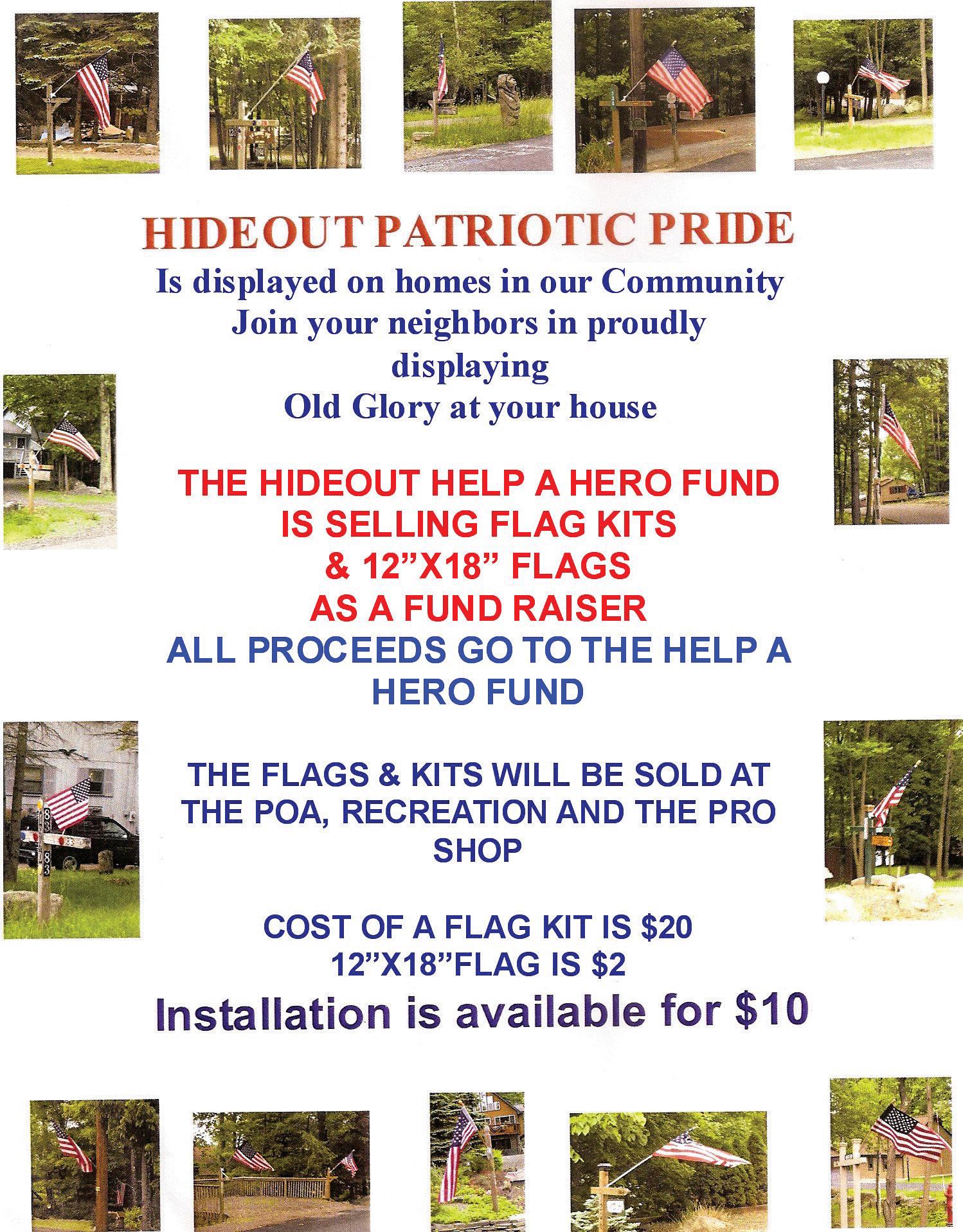 HIDEOUT PATRIOTIC PRIDE
Is displayed on homes in our Community
Join your neighbors in proudly
displaying
Old Glory at your house

THE HIDEOUT HELP A HERO FUND
IS SELLING FLAG KITS
& 12"X18" FLAGS
AS A FUND RAISER
ALL PROCEEDS GO TO THE HELP A HERO FUND

THE FLAGS & KITS WILL BE SOLD AT THE POA, RECREATION AND THE PRO SHOP

COST OF A FLAG KIT IS $20
12"X18"FLAG IS $2
Installation is available for $10